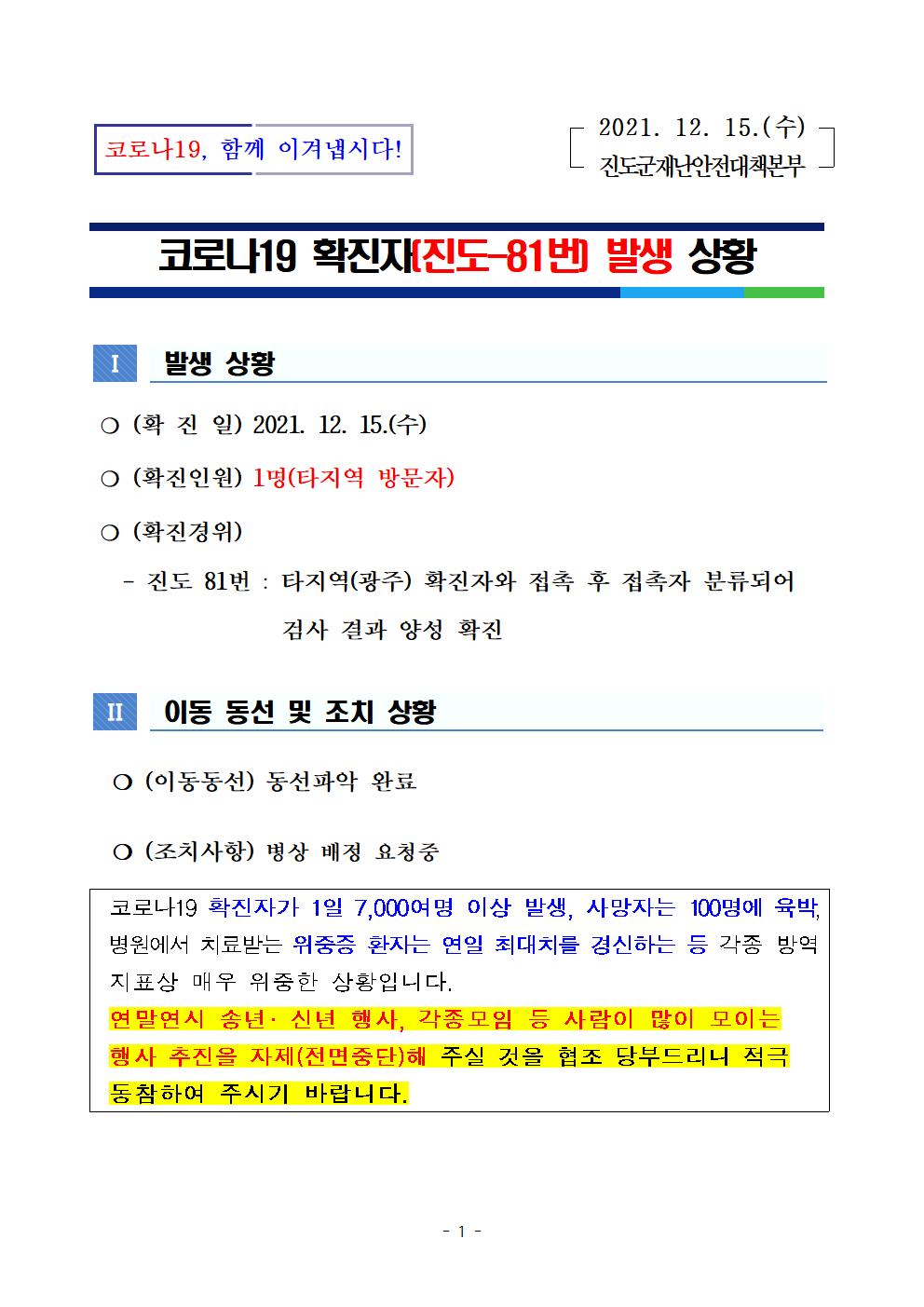 코로나19, 함께 이겨냅시다!

2021. 12. 15.(수)
진도군재난안전대책본부

코로나19 확진자(진도-81번) 발생 상황

I 발생 상황

❍ (확 진 일) 2021. 12. 15.(수)

❍ (확진인원) 1명(타지역 방문자)

❍ (확진경위)

- 진도 81번 : 타지역(광주) 확진자와 접촉 후 접촉자 분류되어 검사 결과 양성 확진

II 이동 동선 및 조치 상황

❍ (이동동선) 동선파악 완료

❍ (조치사항) 병상 배정 요청중

코로나19 확진자가 1일 7,000여명 이상 발생, 사망자는 100명에 육박, 병원에서 치료받는 위중증 환자는 연일 최대치를 경신하는 등 각종 방역 지표상 매우 위중한 상황입니다.
연말연시 송년· 신년 행사, 각종모임 등 사람이 많이 모이는 행사 추진을 자제(전면중단)해 주실 것을 협조 당부드리니 적극 동참하여 주시기 바랍니다.

- 1 -